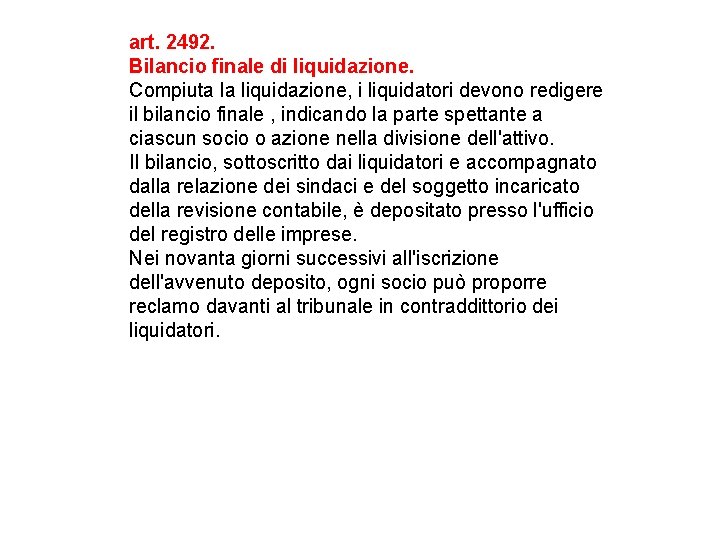 art. 2492.
Bilancio finale di liquidazione.
Compiuta la liquidazione, i liquidatori devono redigere il bilancio finale , indicando la parte spettante a ciascun socio o azione nella divisione dell'attivo.
Il bilancio, sottoscritto dai liquidatori e accompagnato dalla relazione dei sindaci e del soggetto incaricato della revisione contabile, è depositato presso l'ufficio del registro delle imprese.
Nei novanta giorni successivi all'iscrizione dell'avvenuto deposito, ogni socio può proporre reclamo davanti al tribunale in contraddittorio dei liquidatori.